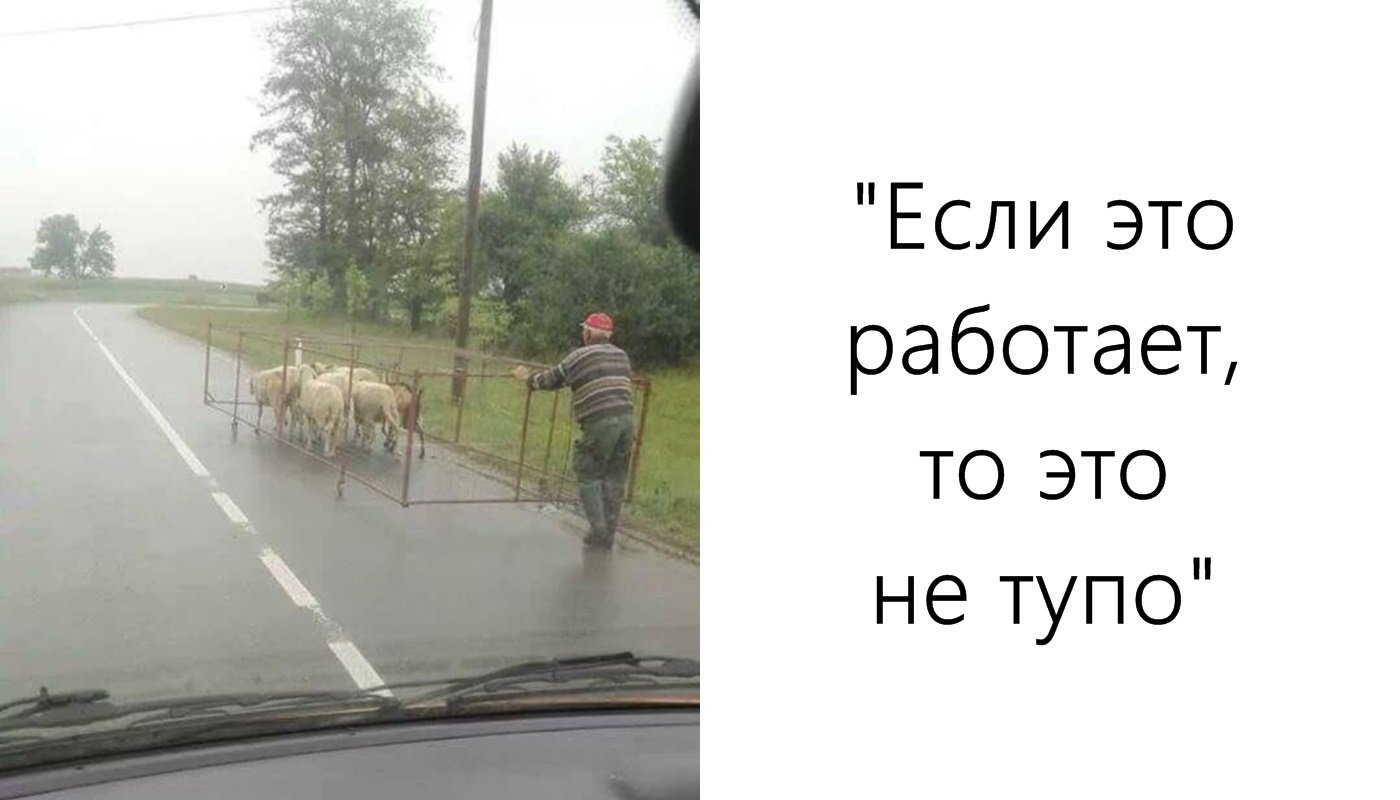 "Если это работает, то это не тупо"